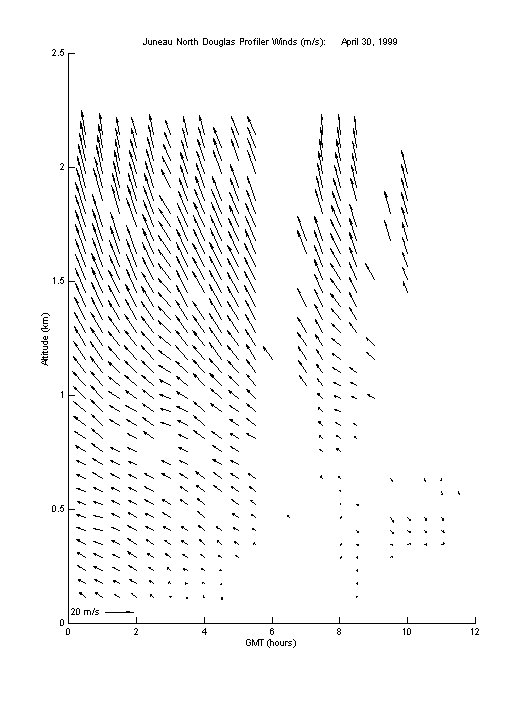 Juneau North Douglas Profiler Winds (m/s): April 30, 1999

2.5
2
1.5
1
0.5
0

Altitude (km)

20 m/s

0 2 4 6 8 10 12

GMT (hours)